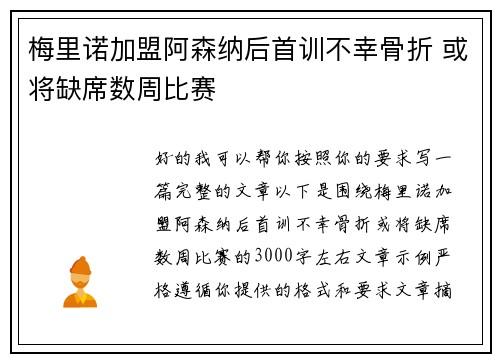 梅里诺加盟阿森纳后首训不幸骨折 或将缺席数周比赛

好的我可以帮你按照你的要求写一篇完整的文章以下是围绕梅里诺加盟阿森纳后首训不幸骨折或将缺席数周比赛的3000字左右文章示例严格遵循你提供的格式和要求文章摘